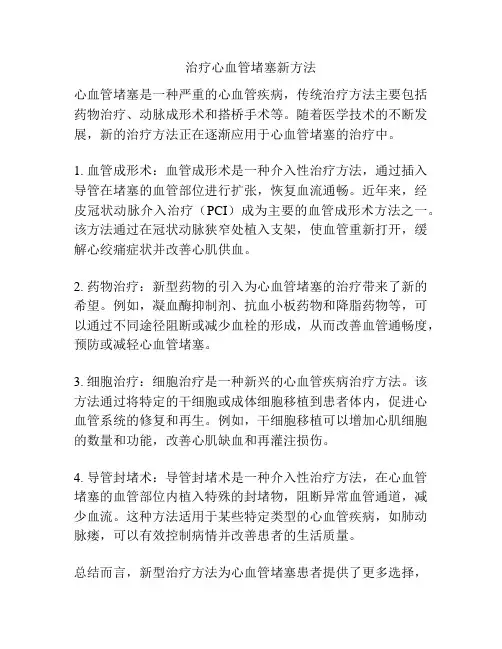 治疗心血管堵塞新方法

心血管堵塞是一种严重的心血管疾病，传统治疗方法主要包括药物治疗、动脉成形术和搭桥手术等。随着医学技术的不断发展，新的治疗方法正在逐渐应用于心血管堵塞的治疗中。

1. 血管成形术：血管成形术是一种介入性治疗方法，通过插入导管在堵塞的血管部位进行扩张，恢复血流通畅。近年来，经皮冠状动脉介入治疗（PCI）成为主要的血管成形术方法之一。该方法通过在冠状动脉狭窄处植入支架，使血管重新打开，缓解心绞痛症状并改善心肌供血。

2. 药物治疗：新型药物的引入为心血管堵塞的治疗带来了新的希望。例如，凝血酶抑制剂、抗血小板药物和降脂药物等，可以通过不同途径阻断或减少血栓的形成，从而改善血管通畅度，预防或减轻心血管堵塞。

3. 细胞治疗：细胞治疗是一种新兴的心血管疾病治疗方法。该方法通过将特定的干细胞或成体细胞移植到患者体内，促进心血管系统的修复和再生。例如，干细胞移植可以增加心肌细胞的数量和功能，改善心肌缺血和再灌注损伤。

4. 导管封堵术：导管封堵术是一种介入性治疗方法，在心血管堵塞的血管部位内植入特殊的封堵物，阻断异常血管通道，减少血流。这种方法适用于某些特定类型的心血管疾病，如肺动脉瘘，可以有效控制病情并改善患者的生活质量。

总结而言，新型治疗方法为心血管堵塞患者提供了更多选择，